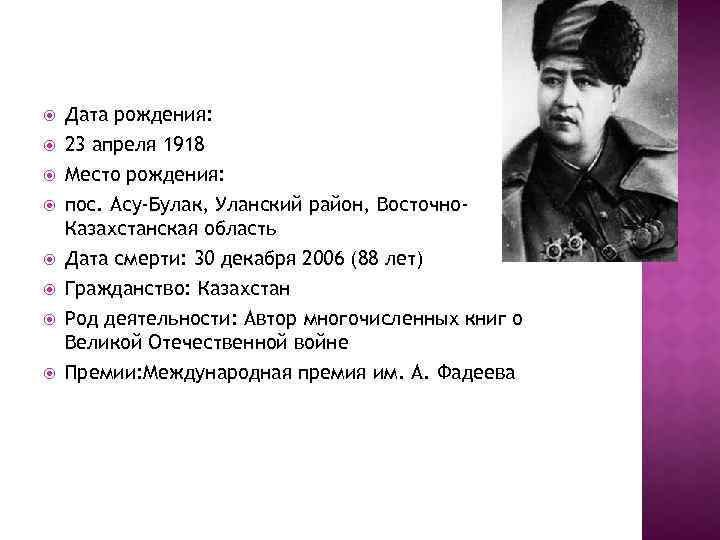 Дата рождения:

23 апреля 1918

Место рождения:

пос. Асу-Булак, Уланский район, Восточно-Казахстанская область

Дата смерти: 30 декабря 2006 (88 лет)

Гражданство: Казахстан

Род деятельности: Автор многочисленных книг о Великой Отечественной войне

Премии:Международная премия им. А. Фадеева